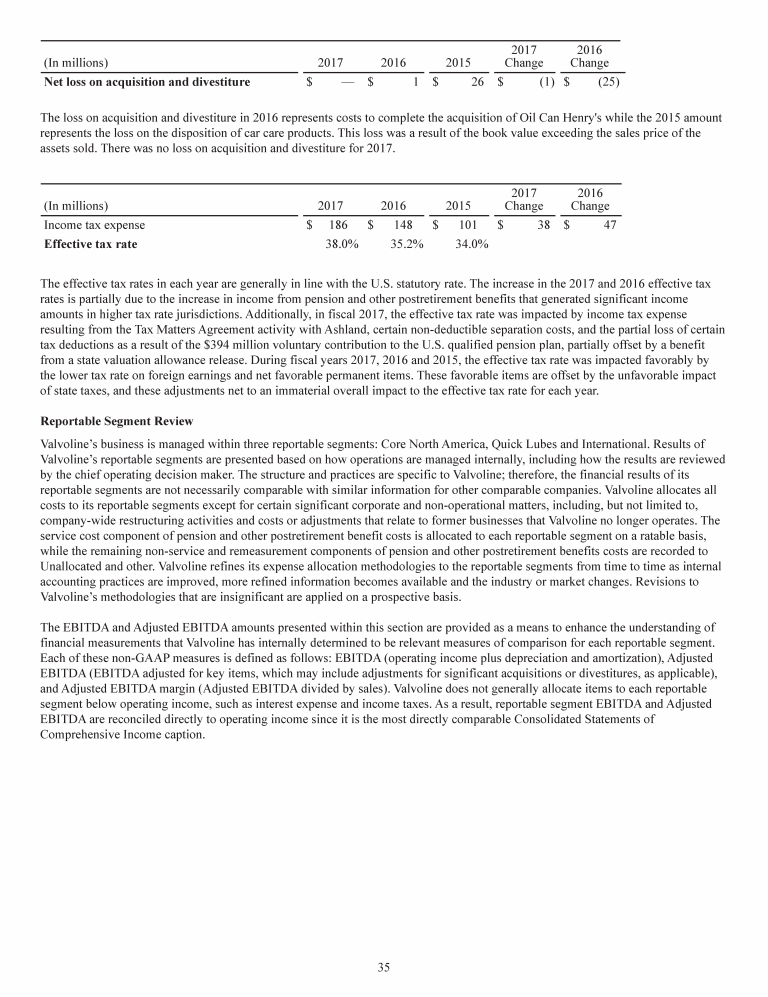 | (In millions) | 2017 | 2016 | 2015 | 2017 Change | 2016 Change |
|---|---|---|---|---|---|
| **Net loss on acquisition and divestiture** | $ — | $ 1 | $ 26 | $ (1) | $ (25) |

The loss on acquisition and divestiture in 2016 represents costs to complete the acquisition of Oil Can Henry's while the 2015 amount represents the loss on the disposition of car care products. This loss was a result of the book value exceeding the sales price of the assets sold. There was no loss on acquisition and divestiture for 2017.

| (In millions) | 2017 | 2016 | 2015 | 2017 Change | 2016 Change |
|---|---|---|---|---|---|
| Income tax expense | $ 186 | $ 148 | $ 101 | $ 38 | $ 47 |
| **Effective tax rate** | 38.0% | 35.2% | 34.0% | | |

The effective tax rates in each year are generally in line with the U.S. statutory rate. The increase in the 2017 and 2016 effective tax rates is partially due to the increase in income from pension and other postretirement benefits that generated significant income amounts in higher tax rate jurisdictions. Additionally, in fiscal 2017, the effective tax rate was impacted by income tax expense resulting from the Tax Matters Agreement activity with Ashland, certain non-deductible separation costs, and the partial loss of certain tax deductions as a result of the $394 million voluntary contribution to the U.S. qualified pension plan, partially offset by a benefit from a state valuation allowance release. During fiscal years 2017, 2016 and 2015, the effective tax rate was impacted favorably by the lower tax rate on foreign earnings and net favorable permanent items. These favorable items are offset by the unfavorable impact of state taxes, and these adjustments net to an immaterial overall impact to the effective tax rate for each year.

**Reportable Segment Review**

Valvoline's business is managed within three reportable segments: Core North America, Quick Lubes and International. Results of Valvoline's reportable segments are presented based on how operations are managed internally, including how the results are reviewed by the chief operating decision maker. The structure and practices are specific to Valvoline; therefore, the financial results of its reportable segments are not necessarily comparable with similar information for other comparable companies. Valvoline allocates all costs to its reportable segments except for certain significant corporate and non-operational matters, including, but not limited to, company-wide restructuring activities and costs or adjustments that relate to former businesses that Valvoline no longer operates. The service cost component of pension and other postretirement benefit costs is allocated to each reportable segment on a ratable basis, while the remaining non-service and remeasurement components of pension and other postretirement benefits costs are recorded to Unallocated and other. Valvoline refines its expense allocation methodologies to the reportable segments from time to time as internal accounting practices are improved, more refined information becomes available and the industry or market changes. Revisions to Valvoline's methodologies that are insignificant are applied on a prospective basis.

The EBITDA and Adjusted EBITDA amounts presented within this section are provided as a means to enhance the understanding of financial measurements that Valvoline has internally determined to be relevant measures of comparison for each reportable segment. Each of these non-GAAP measures is defined as follows: EBITDA (operating income plus depreciation and amortization), Adjusted EBITDA (EBITDA adjusted for key items, which may include adjustments for significant acquisitions or divestitures, as applicable), and Adjusted EBITDA margin (Adjusted EBITDA divided by sales). Valvoline does not generally allocate items to each reportable segment below operating income, such as interest expense and income taxes. As a result, reportable segment EBITDA and Adjusted EBITDA are reconciled directly to operating income since it is the most directly comparable Consolidated Statements of Comprehensive Income caption.

35